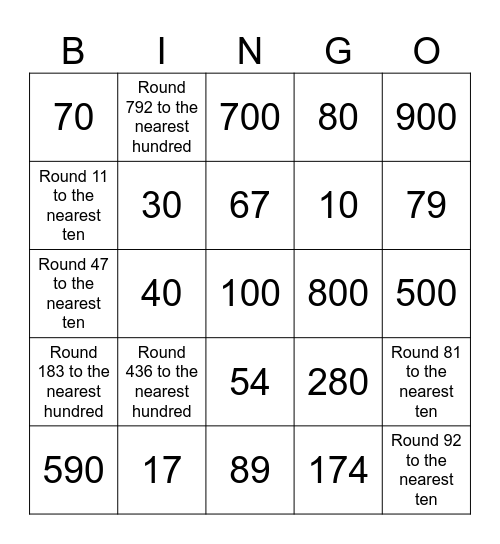 | B | I | N | G | O |
|---|---|---|---|---|
| 70 | Round 792 to the nearest hundred | 700 | 80 | 900 |
| Round 11 to the nearest ten | 30 | 67 | 10 | 79 |
| Round 47 to the nearest ten | 40 | 100 | 800 | 500 |
| Round 183 to the nearest hundred | Round 436 to the nearest hundred | 54 | 280 | Round 81 to the nearest ten |
| 590 | 17 | 89 | 174 | Round 92 to the nearest ten |